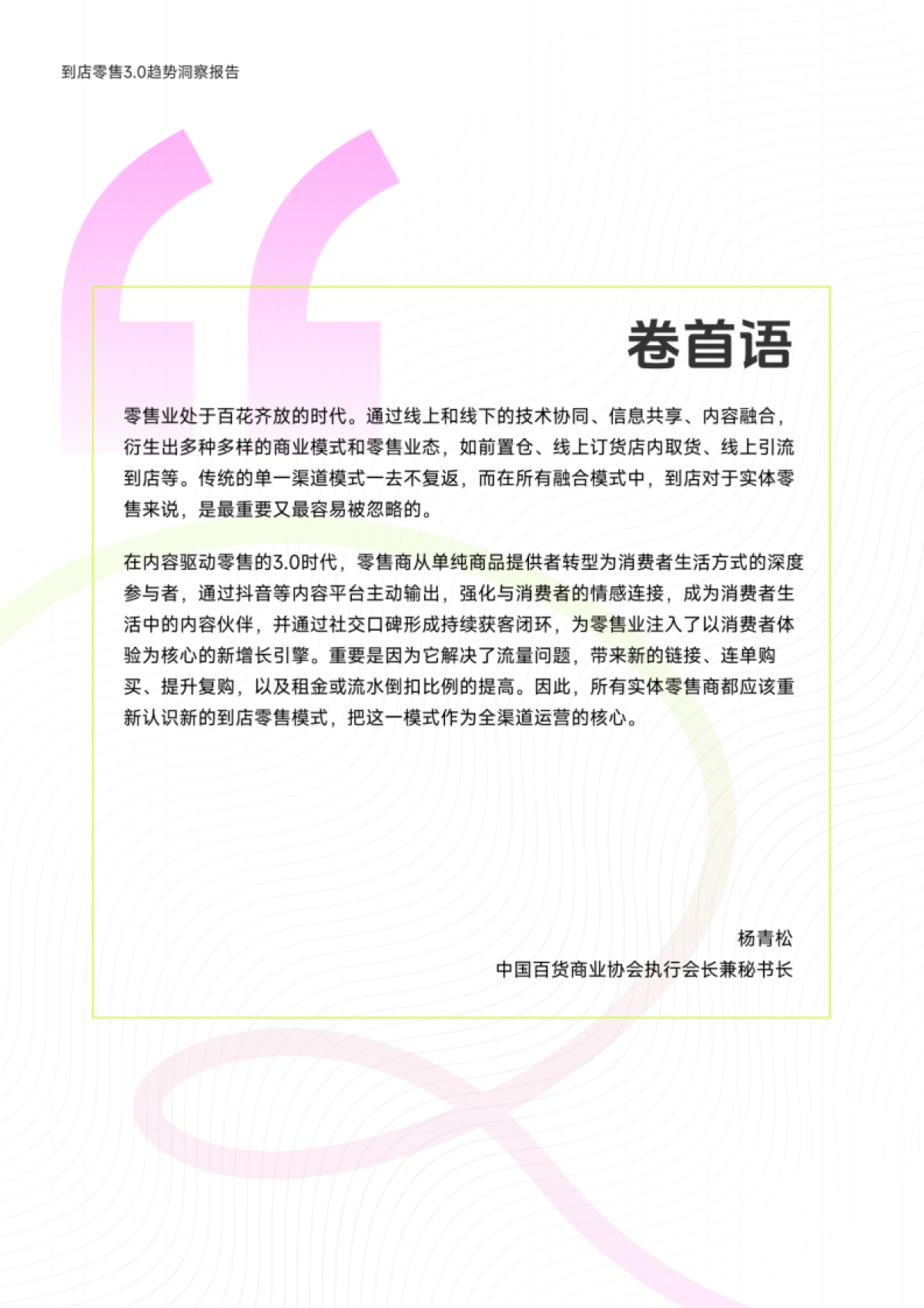 到店零售3.0趋势洞察报告

卷首语

零售业处于百花齐放的时代。通过线上和线下的技术协同、信息共享、内容融合，衍生出多种多样的商业模式和零售业态，如前置仓、线上订货店内取货、线上引流到店等。传统的单一渠道模式一去不复返，而在所有融合模式中，到店对于实体零售来说，是最重要又最容易被忽略的。

在内容驱动零售的3.0时代，零售商从单纯商品提供者转型为消费者生活方式的深度参与者，通过抖音等内容平台主动输出，强化与消费者的情感连接，成为消费者生活中的内容伙伴，并通过社交口碑形成持续获客闭环，为零售业注入了以消费者体验为核心的新增长引擎。重要是因为它解决了流量问题，带来新的链接、连单购买、提升复购，以及租金或流水倒扣比例的提高。因此，所有实体零售商都应该重新认识新的到店零售模式，把这一模式作为全渠道运营的核心。

杨青松
中国百货商业协会执行会长兼秘书长